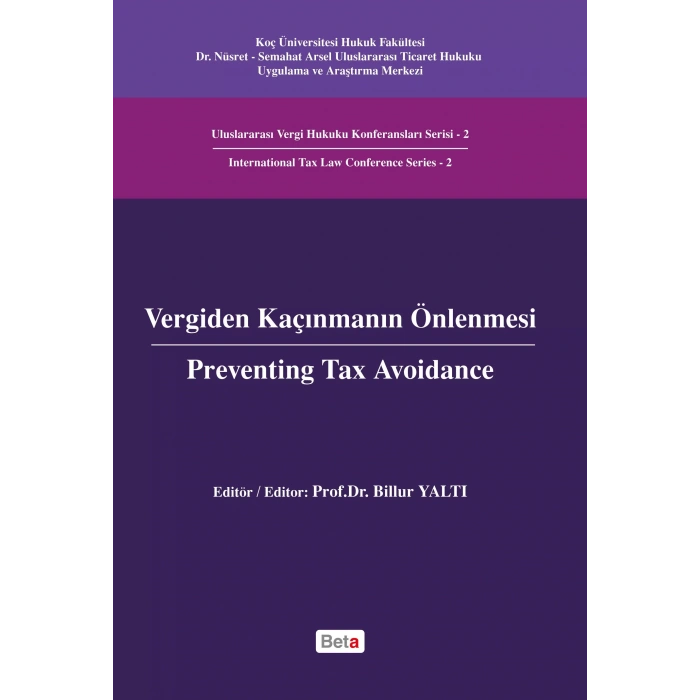 Koç Üniversitesi Hukuk Fakültesi
Dr. Nüsret - Semahat Arsel Uluslararası Ticaret Hukuku
Uygulama ve Araştırma Merkezi

Uluslararası Vergi Hukuku Konferansları Serisi - 2

International Tax Law Conference Series - 2

Vergiden Kaçınmanın Önlenmesi

Preventing Tax Avoidance

Editör / Editor: Prof.Dr. Billur YALTI

Beta